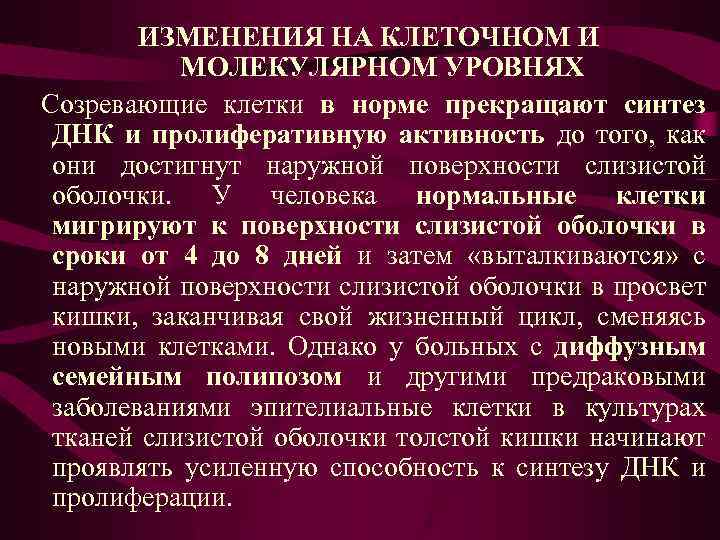 ИЗМЕНЕНИЯ НА КЛЕТОЧНОМ И МОЛЕКУЛЯРНОМ УРОВНЯХ

Созревающие клетки в норме прекращают синтез ДНК и пролиферативную активность до того, как они достигнут наружной поверхности слизистой оболочки. У человека нормальные клетки мигрируют к поверхности слизистой оболочки в сроки от 4 до 8 дней и затем «выталкиваются» с наружной поверхности слизистой оболочки в просвет кишки, заканчивая свой жизненный цикл, сменяясь новыми клетками. Однако у больных с диффузным семейным полипозом и другими предраковыми заболеваниями эпителиальные клетки в культурах тканей слизистой оболочки толстой кишки начинают проявлять усиленную способность к синтезу ДНК и пролиферации.